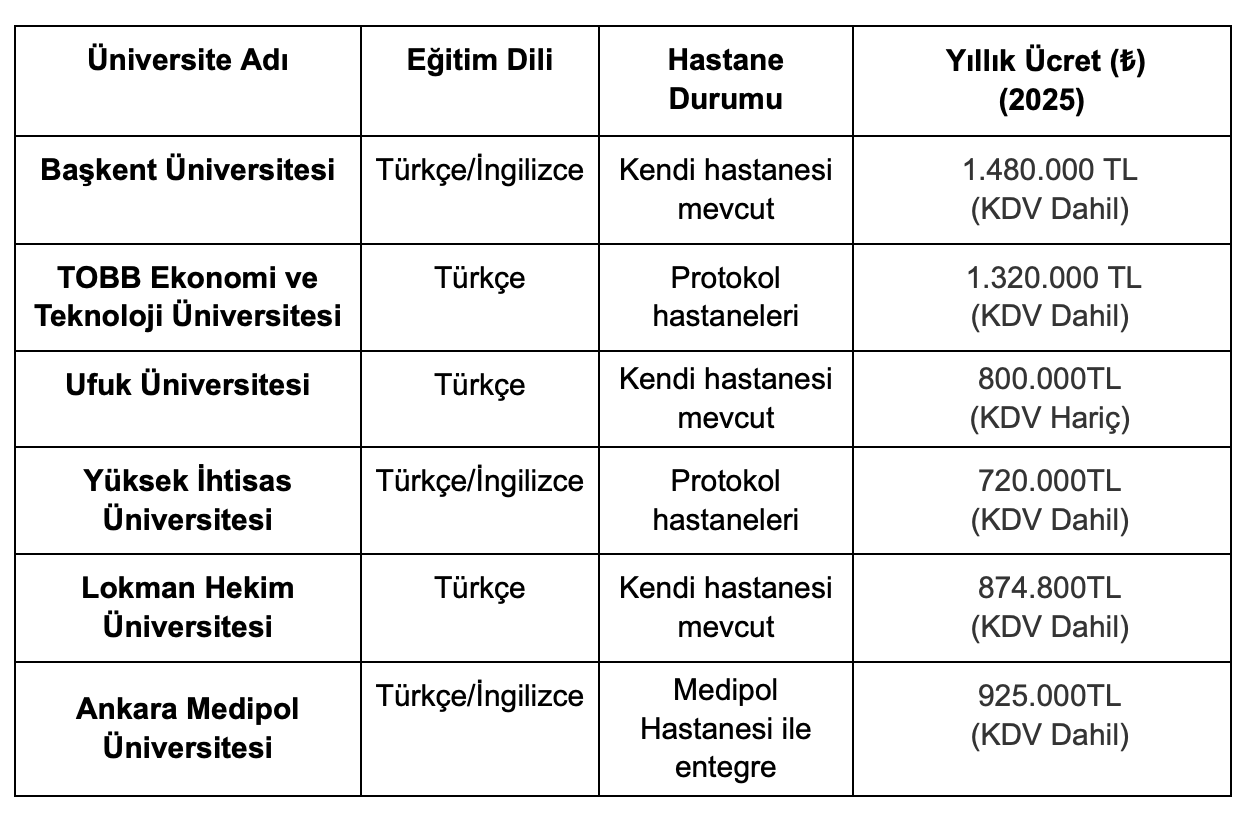 | Üniversite Adı | Eğitim Dili | Hastane Durumu | Yıllık Ücret (₺) (2025) |
|---|---|---|---|
| Başkent Üniversitesi | Türkçe/İngilizce | Kendi hastanesi mevcut | 1.480.000 TL (KDV Dahil) |
| TOBB Ekonomi ve Teknoloji Üniversitesi | Türkçe | Protokol hastaneleri | 1.320.000 TL (KDV Dahil) |
| Ufuk Üniversitesi | Türkçe | Kendi hastanesi mevcut | 800.000TL (KDV Hariç) |
| Yüksek İhtisas Üniversitesi | Türkçe/İngilizce | Protokol hastaneleri | 720.000TL (KDV Dahil) |
| Lokman Hekim Üniversitesi | Türkçe | Kendi hastanesi mevcut | 874.800TL (KDV Dahil) |
| Ankara Medipol Üniversitesi | Türkçe/İngilizce | Medipol Hastanesi ile entegre | 925.000TL (KDV Dahil) |